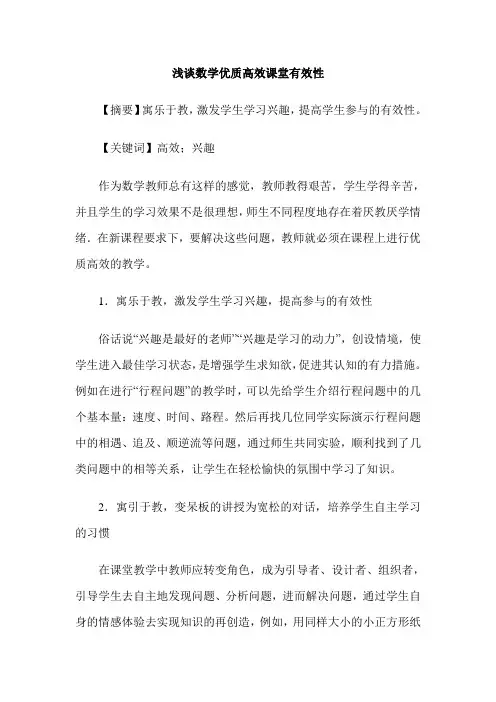 浅谈数学优质高效课堂有效性

【摘要】寓乐于教，激发学生学习兴趣，提高学生参与的有效性。

【关键词】高效；兴趣

作为数学教师总有这样的感觉，教师教得艰苦，学生学得辛苦，并且学生的学习效果不是很理想，师生不同程度地存在着厌教厌学情绪．在新课程要求下，要解决这些问题，教师就必须在课程上进行优质高效的教学。

1．寓乐于教，激发学生学习兴趣，提高参与的有效性

俗话说“兴趣是最好的老师”“兴趣是学习的动力”，创设情境，使学生进入最佳学习状态，是增强学生求知欲，促进其认知的有力措施。例如在进行“行程问题”的教学时，可以先给学生介绍行程问题中的几个基本量：速度、时间、路程。然后再找几位同学实际演示行程问题中的相遇、追及、顺逆流等问题，通过师生共同实验，顺利找到了几类问题中的相等关系，让学生在轻松愉快的氛围中学习了知识。

2．寓引于教，变呆板的讲授为宽松的对话，培养学生自主学习的习惯

在课堂教学中教师应转变角色，成为引导者、设计者、组织者，引导学生去自主地发现问题、分析问题，进而解决问题，通过学生自身的情感体验去实现知识的再创造，例如，用同样大小的小正方形纸